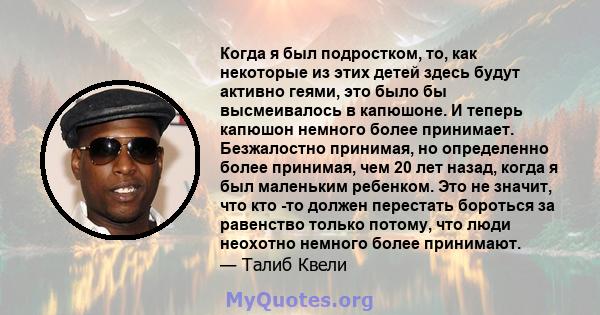 Когда я был подростком, то, как некоторые из этих детей здесь будут активно геями, это было бы высмеивалось в капюшоне. И теперь капюшон немного более принимает. Безжалостно принимая, но определенно более принимая, чем 20 лет назад, когда я был маленьким ребенком. Это не значит, что кто -то должен перестать бороться за равенство только потому, что люди неохотно немного более принимают.
— Талиб Квели

MyQuotes.org